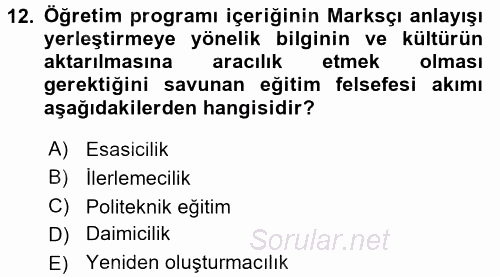 12. Öğretim programı içeriğinin Marksçı anlayışı yerleştirmeye yönelik bilginin ve kültürün aktarılmasına aracılık etmek olması gerektiğini savunan eğitim felsefesi akımı aşağıdakilerden hangisidir?

A) Esasicilik
B) İlerlemecilik
C) Politeknik eğitim
D) Daimicilik
E) Yeniden oluşturmacılık

Sorular.net